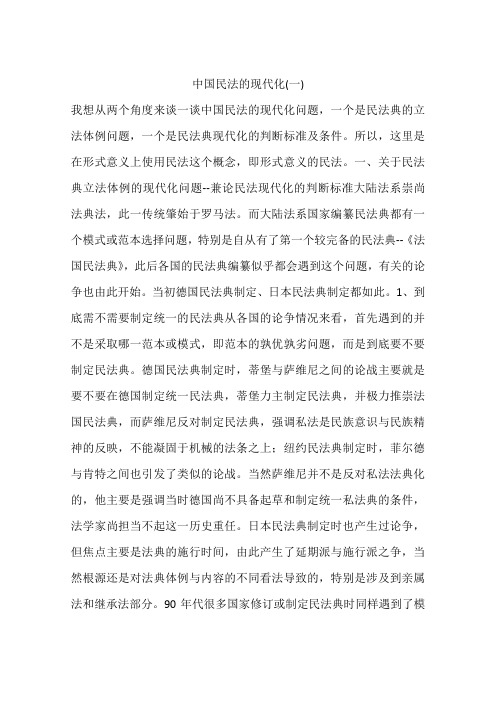 中国民法的现代化(一)

我想从两个角度来谈一谈中国民法的现代化问题，一个是民法典的立法体例问题，一个是民法典现代化的判断标准及条件。所以，这里是在形式意义上使用民法这个概念，即形式意义的民法。一、关于民法典立法体例的现代化问题--兼论民法现代化的判断标准大陆法系崇尚法典法，此一传统肇始于罗马法。而大陆法系国家编纂民法典都有一个模式或范本选择问题，特别是自从有了第一个较完备的民法典--《法国民法典》，此后各国的民法典编纂似乎都会遇到这个问题，有关的论争也由此开始。当初德国民法典制定、日本民法典制定都如此。1、到底需不需要制定统一的民法典从各国的论争情况来看，首先遇到的并不是采取哪一范本或模式，即范本的孰优孰劣问题，而是到底要不要制定民法典。德国民法典制定时，蒂堡与萨维尼之间的论战主要就是要不要在德国制定统一民法典，蒂堡力主制定民法典，并极力推崇法国民法典，而萨维尼反对制定民法典，强调私法是民族意识与民族精神的反映，不能凝固于机械的法条之上；纽约民法典制定时，菲尔德与肯特之间也引发了类似的论战。当然萨维尼并不是反对私法法典化的，他主要是强调当时德国尚不具备起草和制定统一私法典的条件，法学家尚担当不起这一历史重任。日本民法典制定时也产生过论争，但焦点主要是法典的施行时间，由此产生了延期派与施行派之争，当然根源还是对法典体例与内容的不同看法导致的，特别是涉及到亲属法和继承法部分。90 年代很多国家修订或制定民法典时同样遇到了模